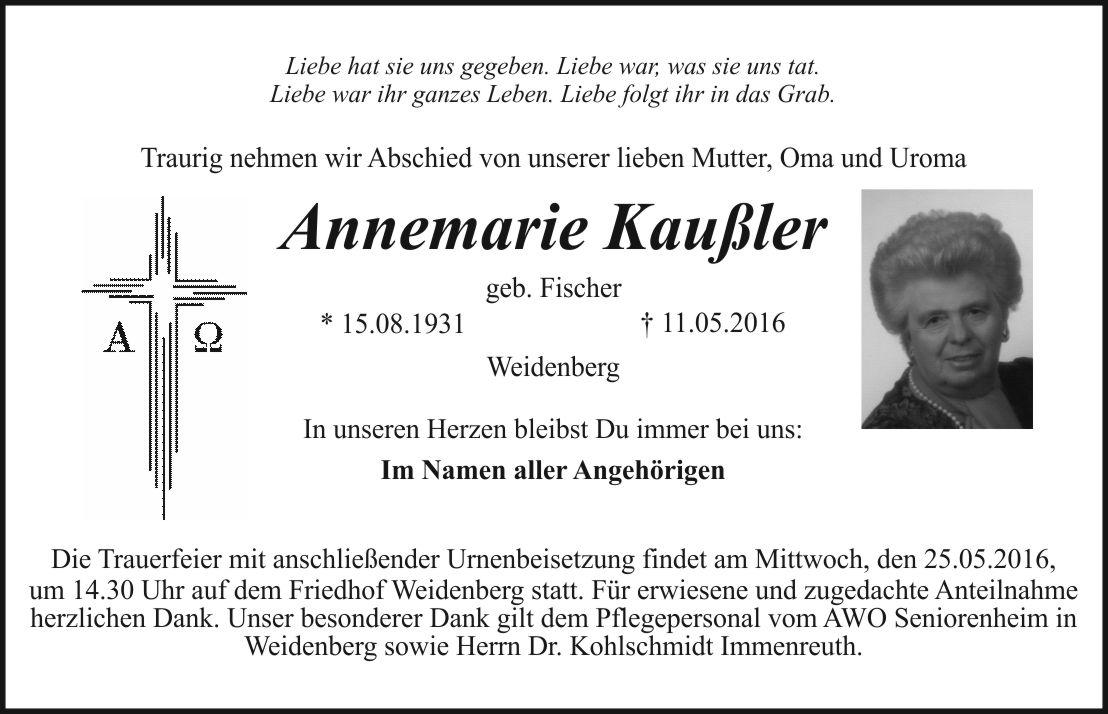 Liebe hat sie uns gegeben. Liebe war, was sie uns tat.
Liebe war ihr ganzes Leben. Liebe folgt ihr in das Grab.

Traurig nehmen wir Abschied von unserer lieben Mutter, Oma und Uroma

A Ω

Annemarie Kaußler

geb. Fischer

* 15.08.1931 † 11.05.2016

Weidenberg

In unseren Herzen bleibst Du immer bei uns:

Im Namen aller Angehörigen

Die Trauerfeier mit anschließender Urnenbeisetzung findet am Mittwoch, den 25.05.2016, um 14.30 Uhr auf dem Friedhof Weidenberg statt. Für erwiesene und zugedachte Anteilnahme herzlichen Dank. Unser besonderer Dank gilt dem Pflegepersonal vom AWO Seniorenheim in Weidenberg sowie Herrn Dr. Kohlschmidt Immenreuth.